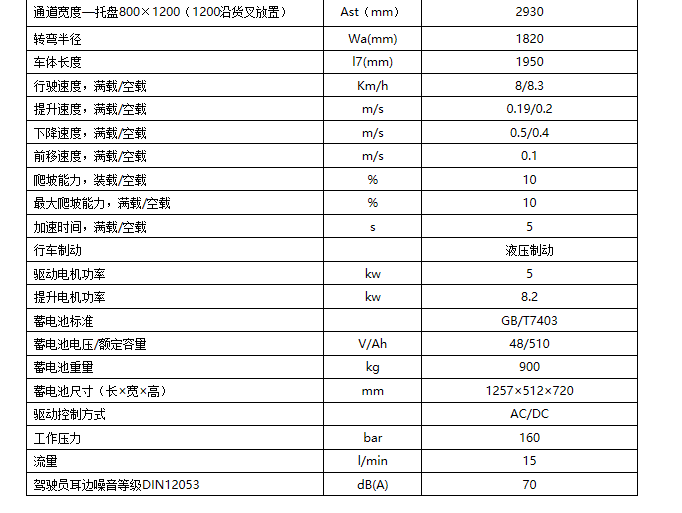 | 通道宽度—托盘800×1200（1200沿货叉放置） | Ast（mm） | 2930 |
|---|---|---|
| 转弯半径 | Wa(mm) | 1820 |
| 车体长度 | l7(mm) | 1950 |
| 行驶速度，满载/空载 | Km/h | 8/8.3 |
| 提升速度，满载/空载 | m/s | 0.19/0.2 |
| 下降速度，满载/空载 | m/s | 0.5/0.4 |
| 前移速度，满载/空载 | m/s | 0.1 |
| 爬坡能力，装载/空载 | % | 10 |
| 最大爬坡能力，满载/空载 | % | 10 |
| 加速时间，满载/空载 | s | 5 |
| 行车制动 | | 液压制动 |
| 驱动电机功率 | kw | 5 |
| 提升电机功率 | kw | 8.2 |
| 蓄电池标准 | | GB/T7403 |
| 蓄电池电压/额定容量 | V/Ah | 48/510 |
| 蓄电池重量 | kg | 900 |
| 蓄电池尺寸（长×宽×高） | mm | 1257×512×720 |
| 驱动控制方式 | | AC/DC |
| 工作压力 | bar | 160 |
| 流量 | l/min | 15 |
| 驾驶员耳边噪音等级DIN12053 | dB(A) | 70 |